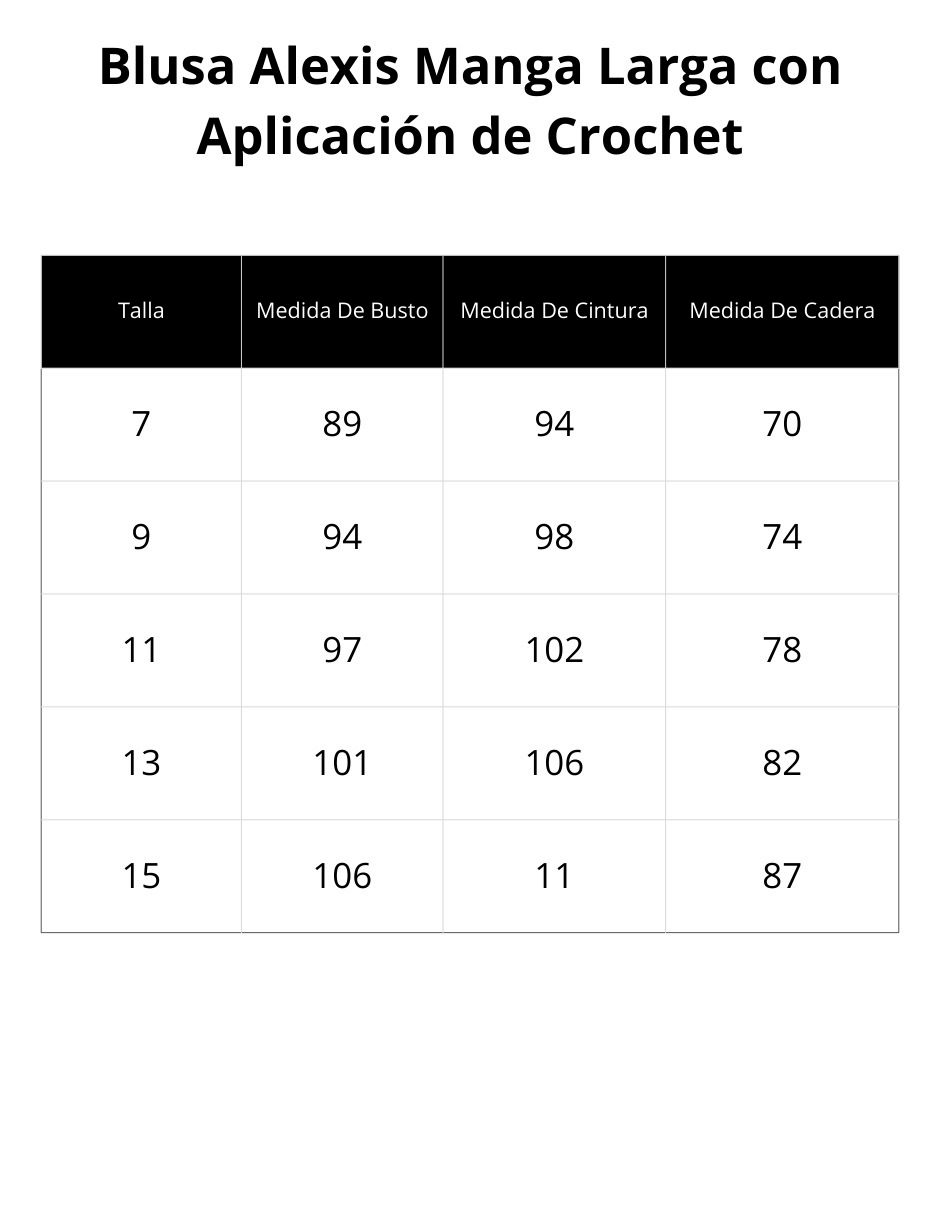 Blusa Alexis Manga Larga con Aplicación de Crochet

| Talla | Medida De Busto | Medida De Cintura | Medida De Cadera |
|---|---|---|---|
| 7 | 89 | 94 | 70 |
| 9 | 94 | 98 | 74 |
| 11 | 97 | 102 | 78 |
| 13 | 101 | 106 | 82 |
| 15 | 106 | 11 | 87 |